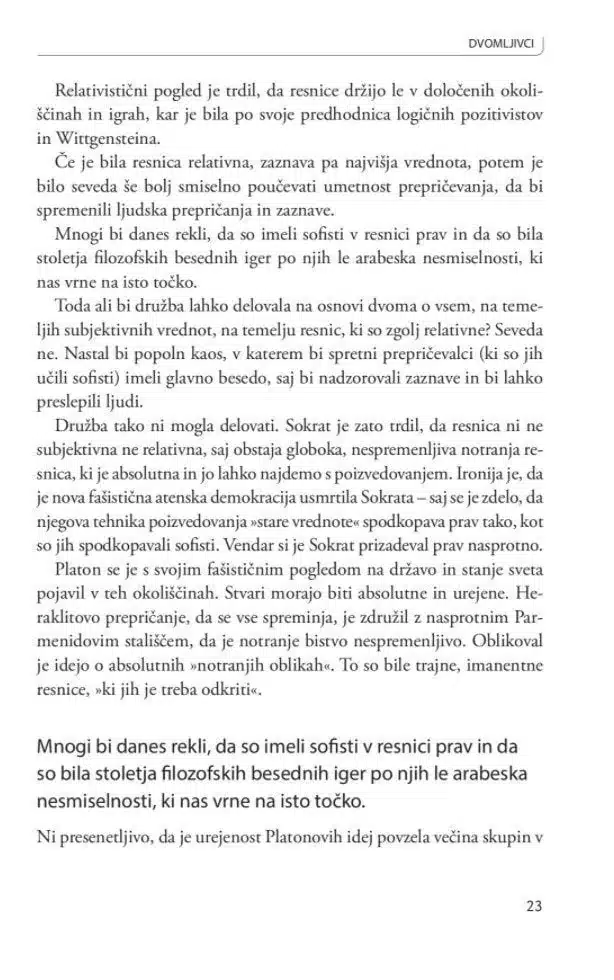 DVOMLJIVCI

Relativistični pogled je trdil, da resnice držijo le v določenih okoliščinah in igrah, kar je bila po svoje predhodnica logičnih pozitivistov in Wittgensteina.

Če je bila resnica relativna, zaznava pa najvišja vrednota, potem je bilo seveda še bolj smiselno poučevati umetnost prepričevanja, da bi spremenili ljudska prepričanja in zaznave.

Mnogi bi danes rekli, da so imeli sofisti v resnici prav in da so bila stoletja filozofskih besednih iger po njih le arabeska nesmiselnosti, ki nas vrne na isto točko.

Toda ali bi družba lahko delovala na osnovi dvoma o vsem, na temeljih subjektivnih vrednot, na temelju resnic, ki so zgolj relativne? Seveda ne. Nastal bi popoln kaos, v katerem bi spretni prepričevalci (ki so jih učili sofisti) imeli glavno besedo, saj bi nadzorovali zaznave in bi lahko preslepili ljudi.

Družba tako ni mogla delovati. Sokrat je zato trdil, da resnica ni ne subjektivna ne relativna, saj obstaja globoka, nespremenljiva notranja resnica, ki je absolutna in jo lahko najdemo s poizvedovanjem. Ironija je, da je nova fašistična atenska demokracija usmrtila Sokrata – saj se je zdelo, da njegova tehnika poizvedovanja »stare vrednote« spodkopava prav tako, kot so jih spodkopavali sofisti. Vendar si je Sokrat prizadeval prav nasprotno.

Platon se je s svojim fašističnim pogledom na državo in stanje sveta pojavil v teh okoliščinah. Stvari morajo biti absolutne in urejene. Heraklitovo prepričanje, da se vse spreminja, je združil z nasprotnim Parmenidovim stališčem, da je notranje bistvo nespremenljivo. Oblikoval je idejo o absolutnih »notranjih oblikah«. To so bile trajne, imanentne resnice, »ki jih je treba odkriti«.

Mnogi bi danes rekli, da so imeli sofisti v resnici prav in da so bila stoletja filozofskih besednih iger po njih le arabeska nesmiselnosti, ki nas vrne na isto točko.

Ni presenetljivo, da je urejenost Platonovih idej povzela večina skupin v

23